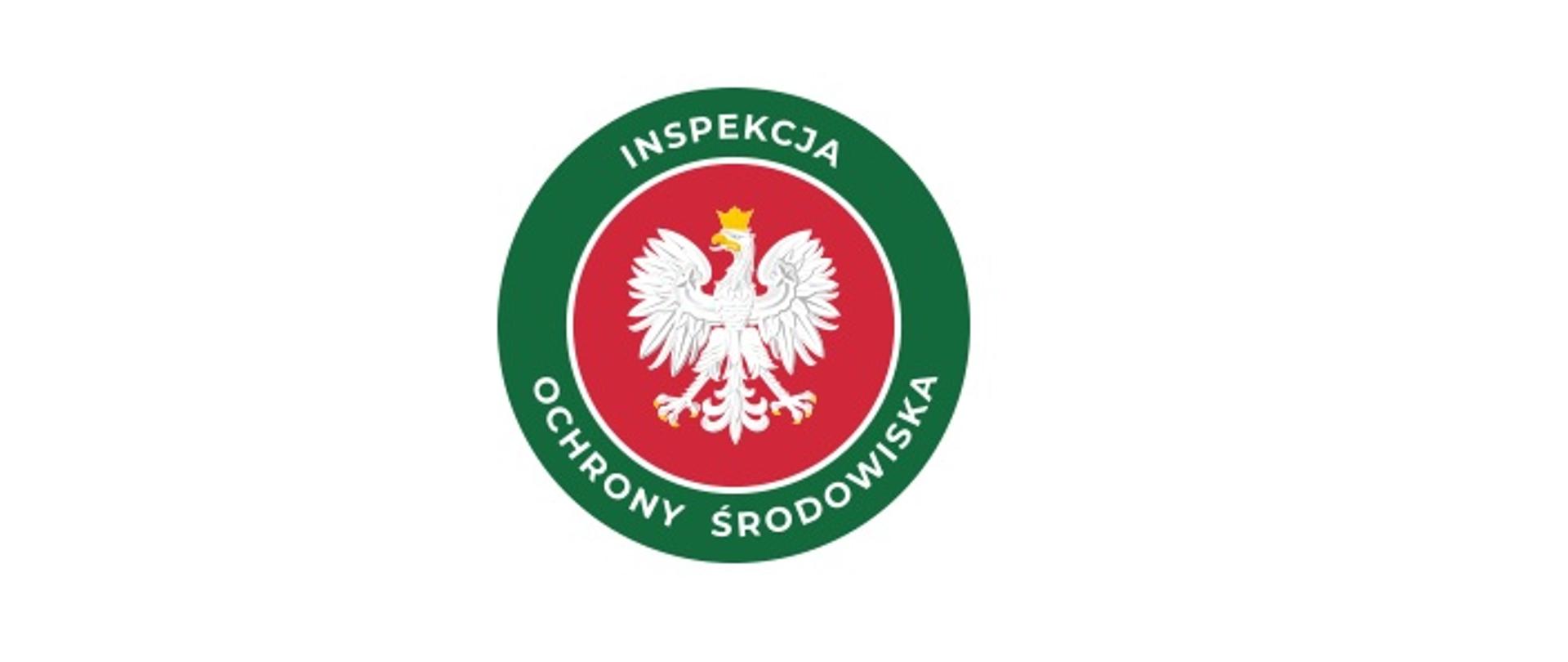 INSPEKCJA

OCHRONY ŚRODOWISKA